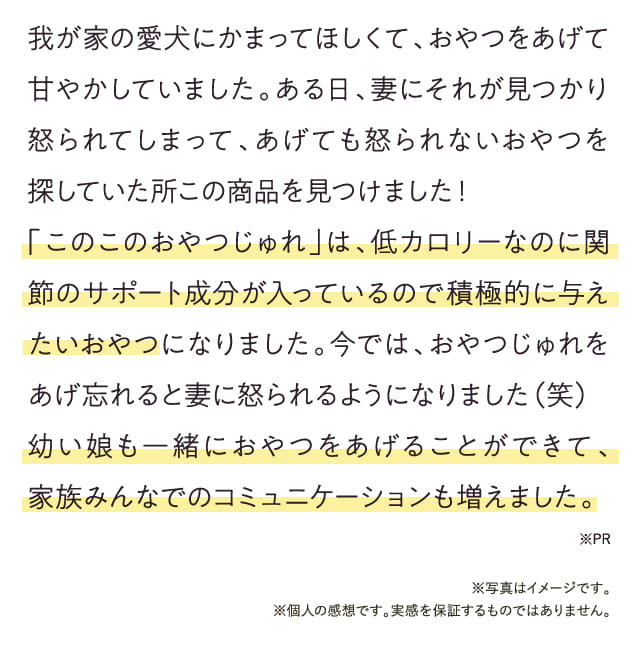 我が家の愛犬にかまってほしくて、おやつをあげて甘やかしていました。ある日、妻にそれが見つかり怒られてしまって、あげても怒られないおやつを探していた所この商品を見つけました！
「このこのおやつじゅれ」は、低カロリーなのに関節のサポート成分が入っているので積極的に与えたいおやつになりました。今では、おやつじゅれをあげ忘れると妻に怒られるようになりました（笑）
幼い娘も一緒におやつをあげることができて、家族みんなでのコミュニケーションも増えました。

※PR

※写真はイメージです。
※個人の感想です。実感を保証するものではありません。